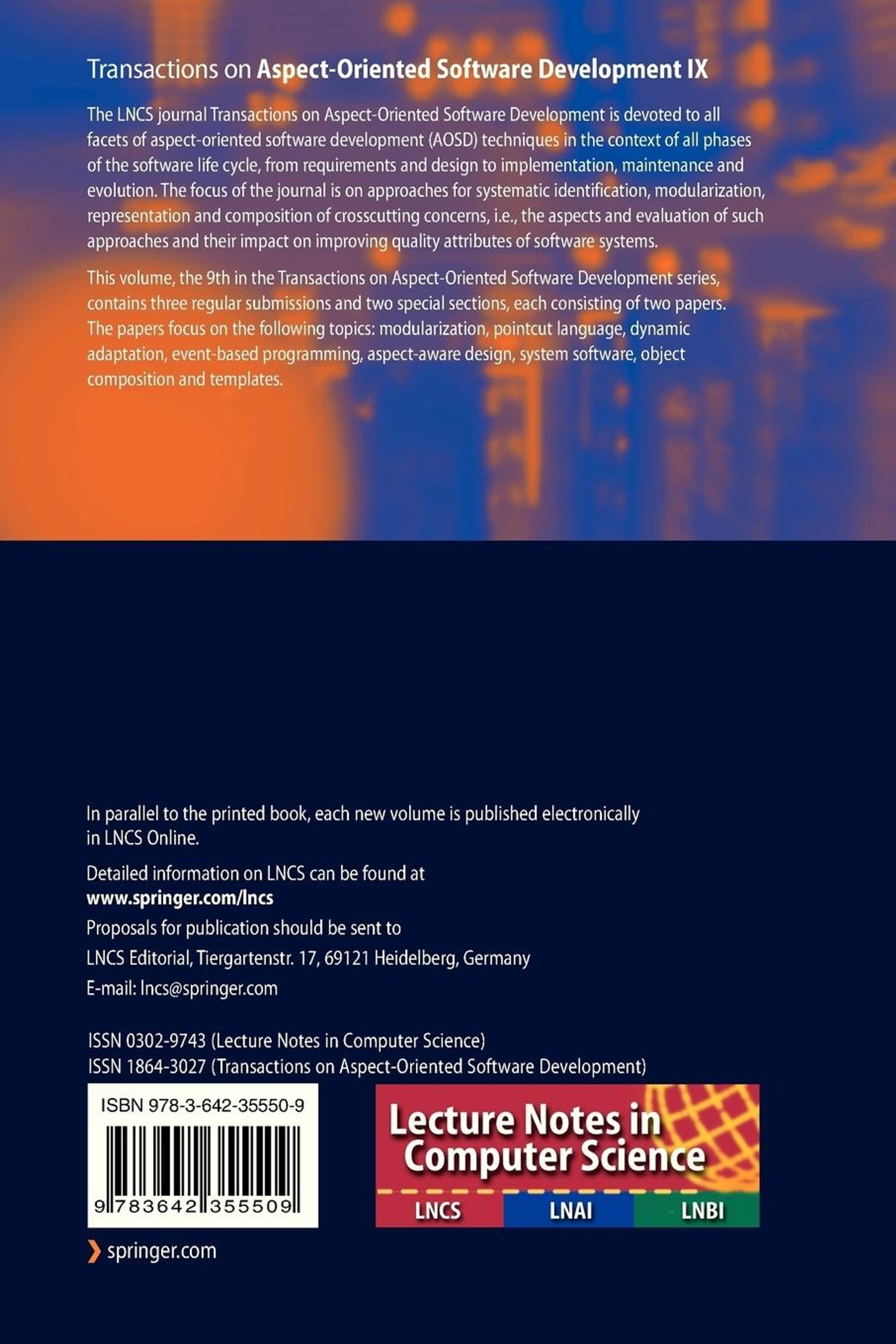 Transactions on Aspect-Oriented Software Development IX

The LNCS journal Transactions on Aspect-Oriented Software Development is devoted to all facets of aspect-oriented software development (AOSD) techniques in the context of all phases of the software life cycle, from requirements and design to implementation, maintenance and evolution. The focus of the journal is on approaches for systematic identification, modularization, representation and composition of crosscutting concerns, i.e., the aspects and evaluation of such approaches and their impact on improving quality attributes of software systems.

This volume, the 9th in the Transactions on Aspect-Oriented Software Development series, contains three regular submissions and two special sections, each consisting of two papers. The papers focus on the following topics: modularization, pointcut language, dynamic adaptation, event-based programming, aspect-aware design, system software, object composition and templates.

In parallel to the printed book, each new volume is published electronically in LNCS Online.

Detailed information on LNCS can be found at
www.springer.com/lncs

Proposals for publication should be sent to
LNCS Editorial, Tiergartenstr. 17, 69121 Heidelberg, Germany
E-mail: lncs@springer.com

ISSN 0302-9743 (Lecture Notes in Computer Science)
ISSN 1864-3027 (Transactions on Aspect-Oriented Software Development)

ISBN 978-3-642-35550-9

9 783642 355509

Lecture Notes in Computer Science

LNCS LNAI LNBI

springer.com